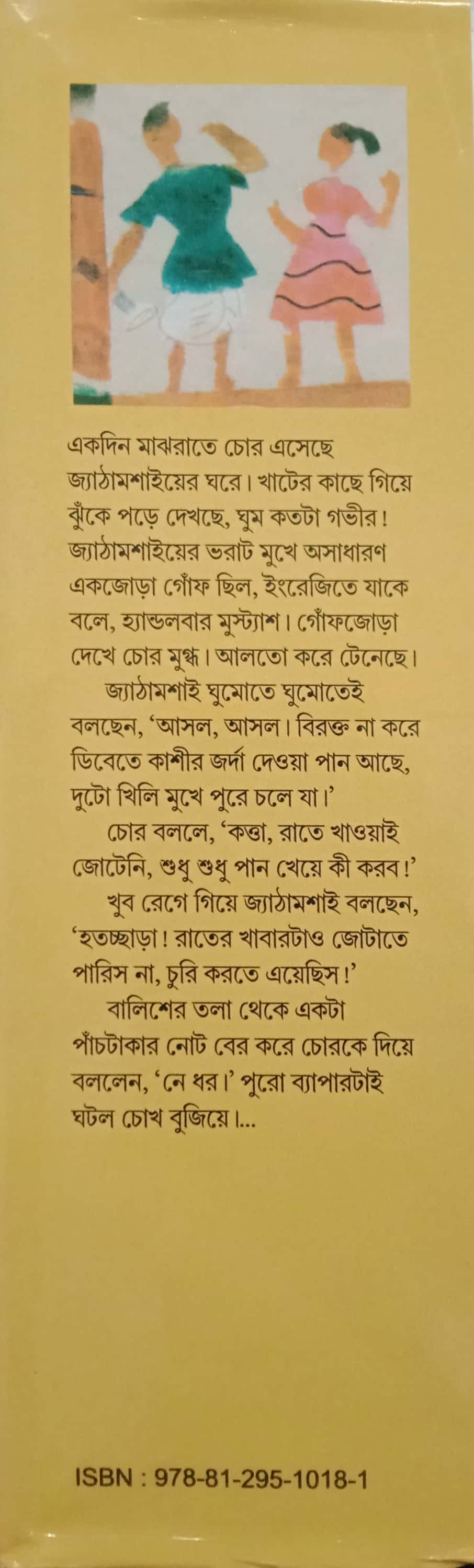 একদিন মাঝরাতে চোর এসেছে জ্যাঠামশাইয়ের ঘরে। খাটের কাছে গিয়ে ঝুঁকে পড়ে দেখছে, ঘুম কতটা গভীর! জ্যাঠামশাইয়ের ভরাট মুখে অসাধারণ একজোড়া গোঁফ ছিল, ইংরেজিতে যাকে বলে, হ্যান্ডলবার মুস্ট্যাশ। গোঁফজোড়া দেখে চোর মুগ্ধ। আলতো করে টেনেছে।

জ্যাঠামশাই ঘুমোতে ঘুমোতেই বলছেন, 'আসল, আসল। বিরক্ত না করে ডিবেতে কাশীর জর্দা দেওয়া পান আছে, দুটো খিলি মুখে পুরে চলে যা।'

চোর বললে, 'কত্তা, রাতে খাওয়াই জোটেনি, শুধু শুধু পান খেয়ে কী করব!'

খুব রেগে গিয়ে জ্যাঠামশাই বলছেন, 'হতচ্ছাড়া! রাতের খাবারটাও জোটাতে পারিস না, চুরি করতে এয়েছিস!'

বালিশের তলা থেকে একটা পাঁচটাকার নোট বের করে চোরকে দিয়ে বললেন, 'নে ধর।' পুরো ব্যাপারটাই ঘটল চোখ বুজিয়ে।...

ISBN : 978-81-295-1018-1